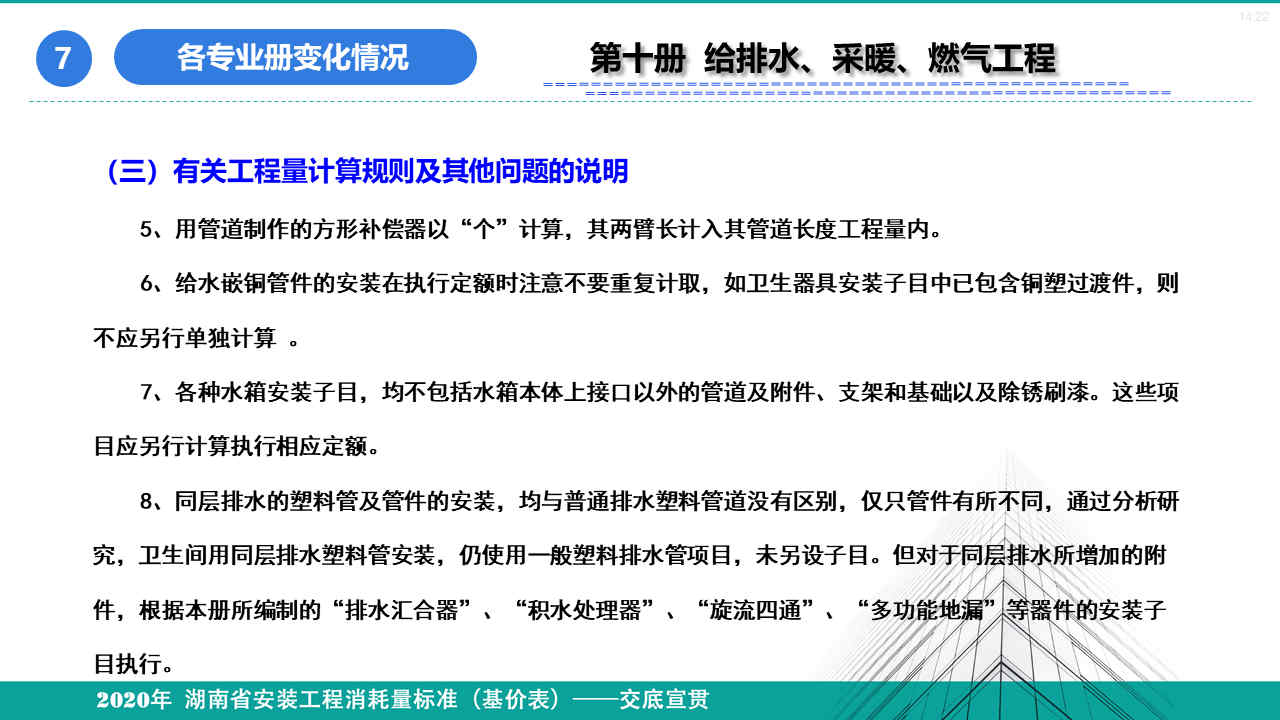 7

各专业册变化情况

第十册 给排水、采暖、燃气工程

（三）有关工程量计算规则及其他问题的说明

5、用管道制作的方形补偿器以“个”计算，其两臂长计入其管道长度工程量内。

6、给水嵌铜管件的安装在执行定额时注意不要重复计取，如卫生器具安装子目中已包含铜塑过渡件，则不应另行单独计算 。

7、各种水箱安装子目，均不包括水箱本体上接口以外的管道及附件、支架和基础以及除锈刷漆。这些项目应另行计算执行相应定额。

8、同层排水的塑料管及管件的安装，均与普通排水塑料管道没有区别，仅只管件有所不同，通过分析研究，卫生间用同层排水塑料管安装，仍使用一般塑料排水管项目，未另设子目。但对于同层排水所增加的附件，根据本册所编制的“排水汇合器”、“积水处理器”、“旋流四通”、“多功能地漏”等器件的安装子目执行。

2020年 湖南省安装工程消耗量标准（基价表）——交底宣贯